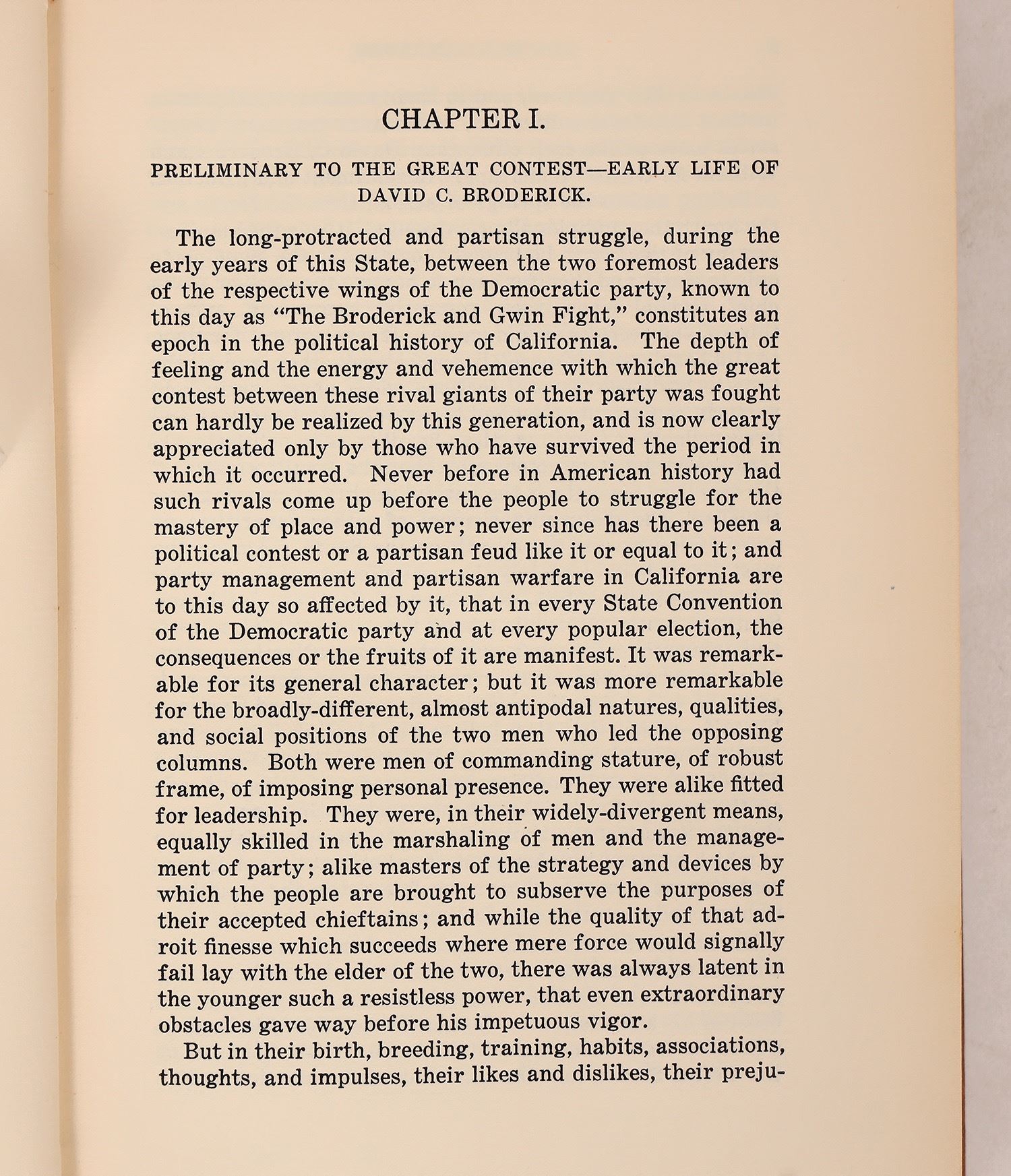 CHAPTER I.

PRELIMINARY TO THE GREAT CONTEST—EARLY LIFE OF DAVID C. BRODERICK.

The long-protracted and partisan struggle, during the early years of this State, between the two foremost leaders of the respective wings of the Democratic party, known to this day as "The Broderick and Gwin Fight," constitutes an epoch in the political history of California. The depth of feeling and the energy and vehemence with which the great contest between these rival giants of their party was fought can hardly be realized by this generation, and is now clearly appreciated only by those who have survived the period in which it occurred. Never before in American history had such rivals come up before the people to struggle for the mastery of place and power; never since has there been a political contest or a partisan feud like it or equal to it; and party management and partisan warfare in California are to this day so affected by it, that in every State Convention of the Democratic party and at every popular election, the consequences or the fruits of it are manifest. It was remarkable for its general character; but it was more remarkable for the broadly-different, almost antipodal natures, qualities, and social positions of the two men who led the opposing columns. Both were men of commanding stature, of robust frame, of imposing personal presence. They were alike fitted for leadership. They were, in their widely-divergent means, equally skilled in the marshaling of men and the management of party; alike masters of the strategy and devices by which the people are brought to subserve the purposes of their accepted chieftains; and while the quality of that adroit finesse which succeeds where mere force would signally fail lay with the elder of the two, there was always latent in the younger such a resistless power, that even extraordinary obstacles gave way before his impetuous vigor.

But in their birth, breeding, training, habits, associations, thoughts, and impulses, their likes and dislikes, their preju-